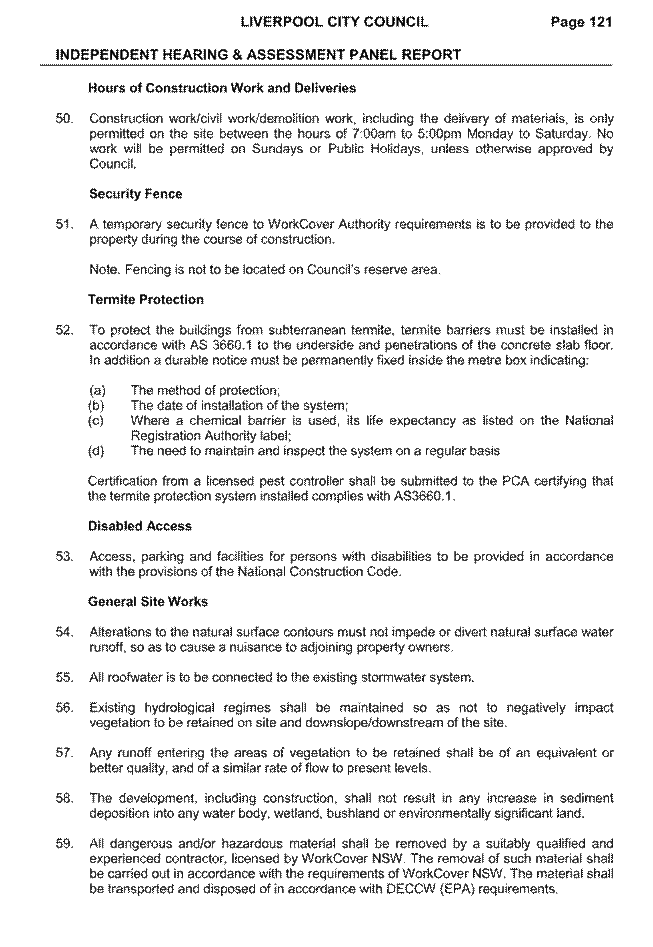 LIVERPOOL CITY COUNCIL Page 121

INDEPENDENT HEARING & ASSESSMENT PANEL REPORT

Hours of Construction Work and Deliveries

50. Construction work/civil work/demolition work, including the delivery of materials, is only permitted on the site between the hours of 7:00am to 5:00pm Monday to Saturday. No work will be permitted on Sundays or Public Holidays, unless otherwise approved by Council.

Security Fence

51. A temporary security fence to WorkCover Authority requirements is to be provided to the property during the course of construction.

Note. Fencing is not to be located on Council's reserve area.

Termite Protection

52. To protect the buildings from subterranean termite, termite barriers must be installed in accordance with AS 3660.1 to the underside and penetrations of the concrete slab floor. In addition a durable notice must be permanently fixed inside the metre box indicating:

(a) The method of protection;
(b) The date of installation of the system;
(c) Where a chemical barrier is used, its life expectancy as listed on the National Registration Authority label;
(d) The need to maintain and inspect the system on a regular basis

Certification from a licensed pest controller shall be submitted to the PCA certifying that the termite protection system installed complies with AS3660.1.

Disabled Access

53. Access, parking and facilities for persons with disabilities to be provided in accordance with the provisions of the National Construction Code.

General Site Works

54. Alterations to the natural surface contours must not impede or divert natural surface water runoff, so as to cause a nuisance to adjoining property owners.

55. All roofwater is to be connected to the existing stormwater system.

56. Existing hydrological regimes shall be maintained so as not to negatively impact vegetation to be retained on site and downslope/downstream of the site.

57. Any runoff entering the areas of vegetation to be retained shall be of an equivalent or better quality, and of a similar rate of flow to present levels.

58. The development, including construction, shall not result in any increase in sediment deposition into any water body, wetland, bushland or environmentally significant land.

59. All dangerous and/or hazardous material shall be removed by a suitably qualified and experienced contractor, licensed by WorkCover NSW. The removal of such material shall be carried out in accordance with the requirements of WorkCover NSW. The material shall be transported and disposed of in accordance with DECCW (EPA) requirements.